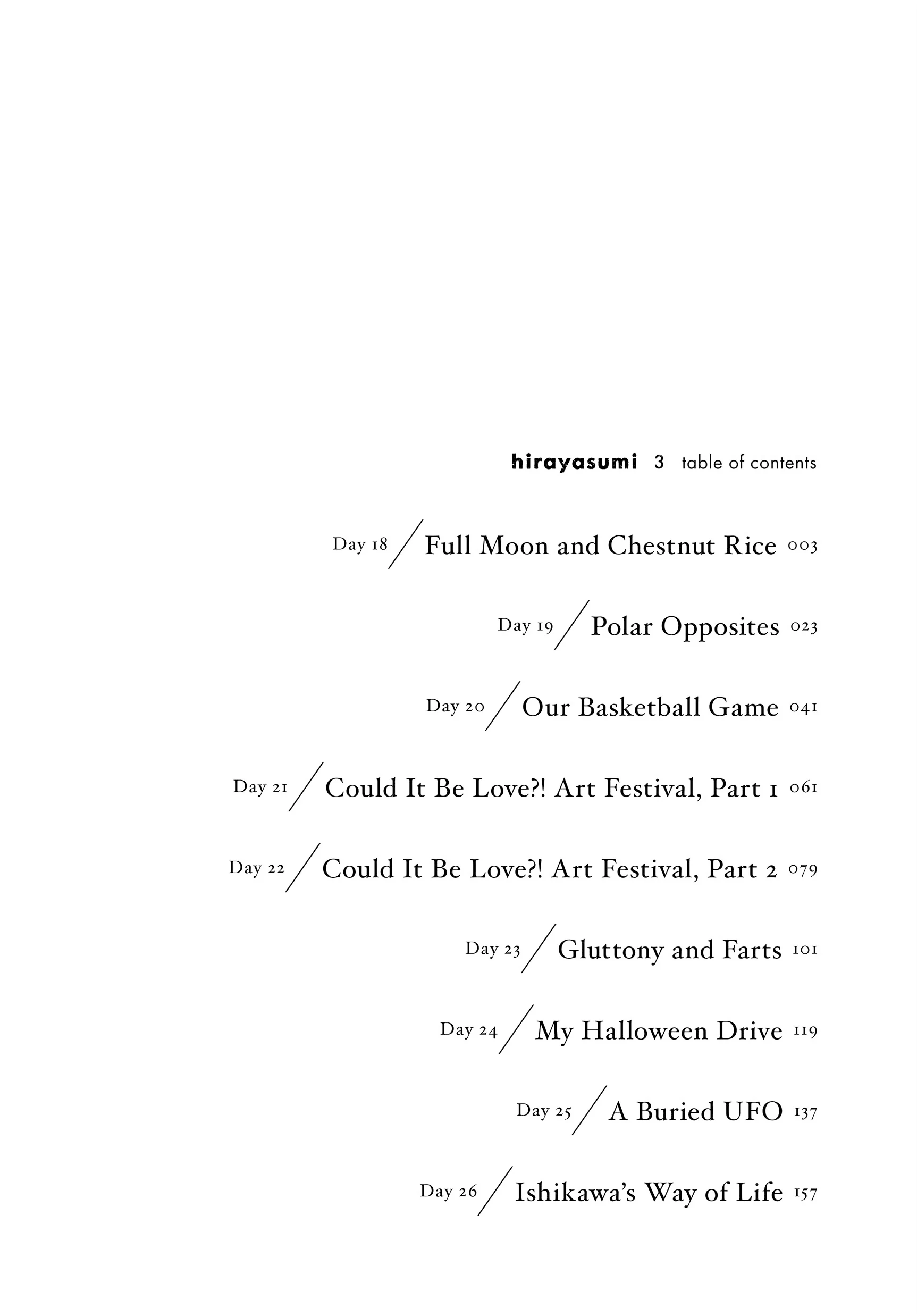 hirayasumi 3 table of contents

Day 18 / Full Moon and Chestnut Rice 003

Day 19 / Polar Opposites 023

Day 20 / Our Basketball Game 041

Day 21 / Could It Be Love?! Art Festival, Part 1 061

Day 22 / Could It Be Love?! Art Festival, Part 2 079

Day 23 / Gluttony and Farts 101

Day 24 / My Halloween Drive 119

Day 25 / A Buried UFO 137

Day 26 / Ishikawa's Way of Life 157